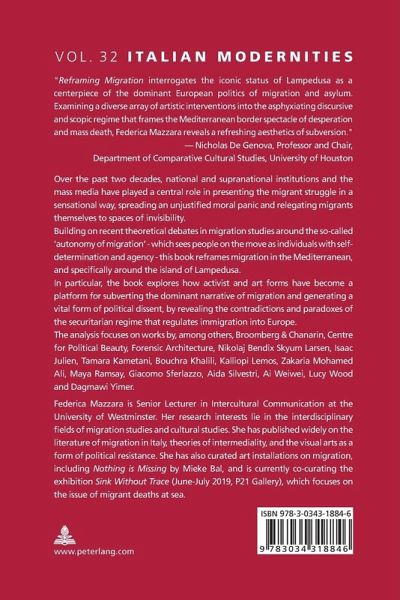 VOL. 32 ITALIAN MODERNITIES

"Reframing Migration interrogates the iconic status of Lampedusa as a centerpiece of the dominant European politics of migration and asylum. Examining a diverse array of artistic interventions into the asphyxiating discursive and scopic regime that frames the Mediterranean border spectacle of desperation and mass death, Federica Mazzara reveals a refreshing aesthetics of subversion."
— Nicholas De Genova, Professor and Chair, Department of Comparative Cultural Studies, University of Houston

Over the past two decades, national and supranational institutions and the mass media have played a central role in presenting the migrant struggle in a sensational way, spreading an unjustified moral panic and relegating migrants themselves to spaces of invisibility.
Building on recent theoretical debates in migration studies around the so-called 'autonomy of migration' - which sees people on the move as individuals with self-determination and agency - this book reframes migration in the Mediterranean, and specifically around the island of Lampedusa.
In particular, the book explores how activist and art forms have become a platform for subverting the dominant narrative of migration and generating a vital form of political dissent, by revealing the contradictions and paradoxes of the securitarian regime that regulates immigration into Europe.
The analysis focuses on works by, among others, Broomberg & Chanarin, Centre for Political Beauty, Forensic Architecture, Nikolaj Bendix Skyum Larsen, Isaac Julien, Tamara Kametani, Bouchra Khalili, Kalliopi Lemos, Zakaria Mohamed Ali, Maya Ramsay, Giacomo Sferlazzo, Aida Silvestri, Ai Weiwei, Lucy Wood and Dagmawi Yimer.

Federica Mazzara is Senior Lecturer in Intercultural Communication at the University of Westminster. Her research interests lie in the interdisciplinary fields of migration studies and cultural studies. She has published widely on the literature of migration in Italy, theories of intermediality, and the visual arts as a form of political resistance. She has also curated art installations on migration, including Nothing is Missing by Mieke Bal, and is currently co-curating the exhibition Sink Without Trace (June-July 2019, P21 Gallery), which focuses on the issue of migrant deaths at sea.

www.peterlang.com

ISBN 978-3-0343-1884-6

9 783034 318846